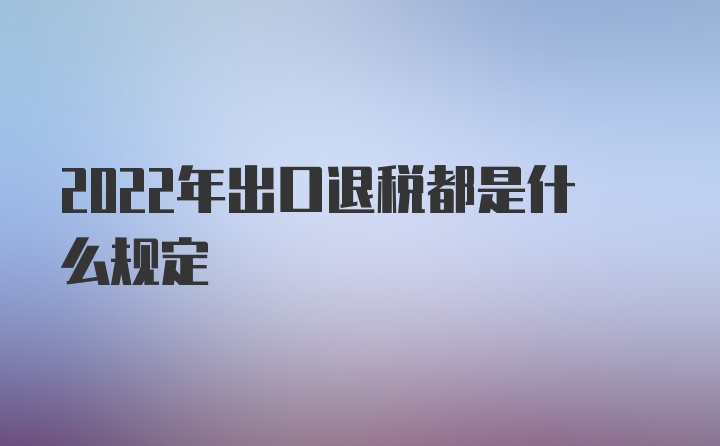 2022年出口退税都是什么规定